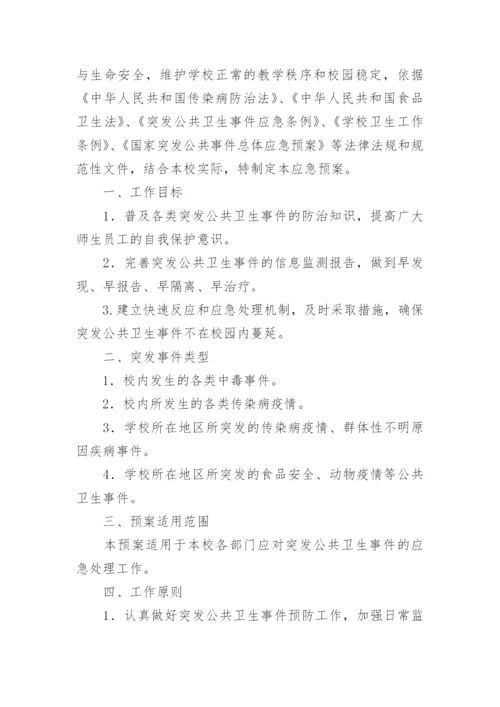 与生命安全，维护学校正常的教学秩序和校园稳定，依据《中华人民共和国传染病防治法》、《中华人民共和国食品卫生法》、《突发公共卫生事件应急条例》、《学校卫生工作条例》、《国家突发公共事件总体应急预案》等法律法规和规范性文件，结合本校实际，特制定本应急预案。

一、工作目标

1．普及各类突发公共卫生事件的防治知识，提高广大师生员工的自我保护意识。

2．完善突发公共卫生事件的信息监测报告，做到早发现、早报告、早隔离、早治疗。

3.建立快速反应和应急处理机制，及时采取措施，确保突发公共卫生事件不在校园内蔓延。

二、突发事件类型

1．校内发生的各类中毒事件。

2．校内所发生的各类传染病疫情。

3．学校所在地区所突发的传染病疫情、群体性不明原因疾病事件。

4．学校所在地区所突发的食品安全、动物疫情等公共卫生事件。

三、预案适用范围

本预案适用于本校各部门应对突发公共卫生事件的应急处理工作。

四、工作原则

1．认真做好突发公共卫生事件预防工作，加强日常监